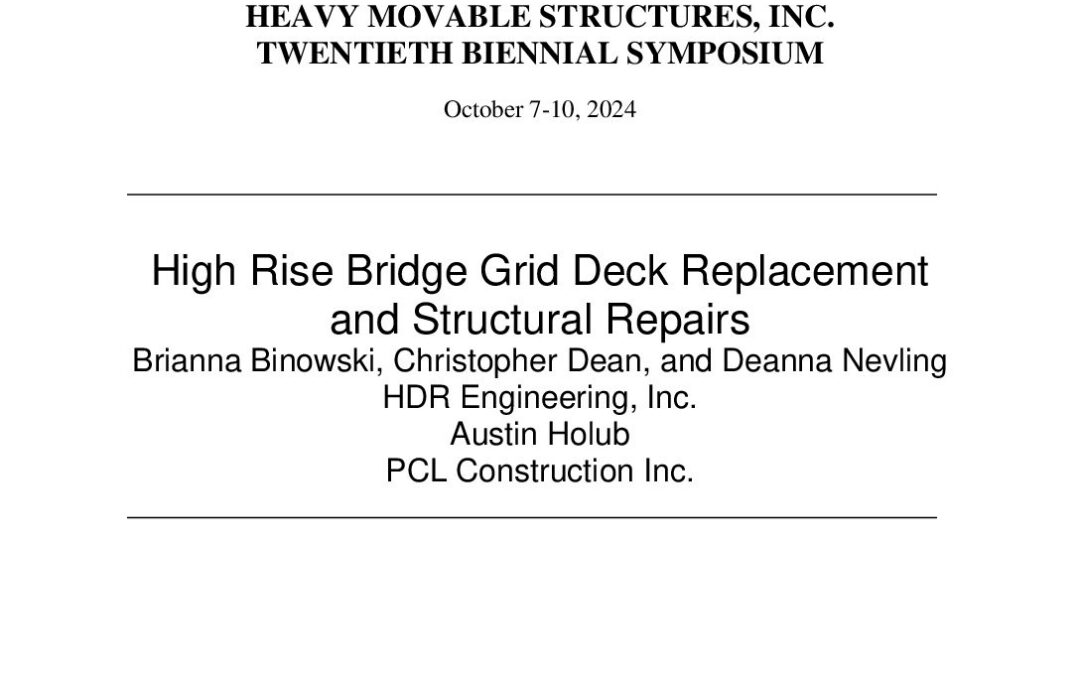 HEAVY MOVABLE STRUCTURES, INC.
TWENTIETH BIENNIAL SYMPOSIUM

October 7-10, 2024

High Rise Bridge Grid Deck Replacement and Structural Repairs
Brianna Binowski, Christopher Dean, and Deanna Nevling
HDR Engineering, Inc.
Austin Holub
PCL Construction Inc.